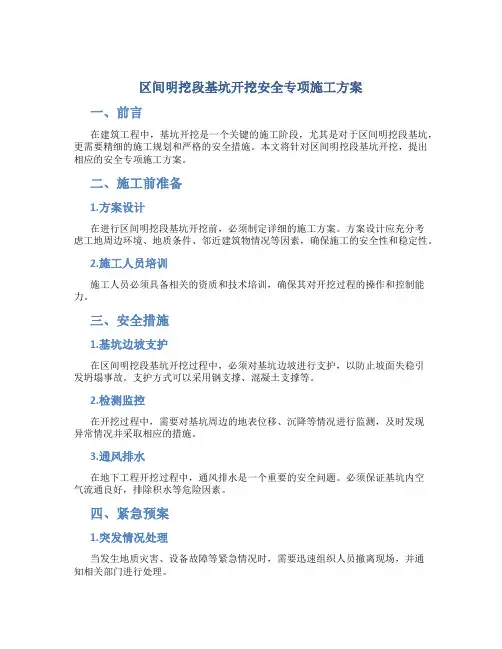 区间明挖段基坑开挖安全专项施工方案

一、前言

在建筑工程中，基坑开挖是一个关键的施工阶段，尤其是对于区间明挖段基坑，更需要精细的施工规划和严格的安全措施。本文将针对区间明挖段基坑开挖，提出相应的安全专项施工方案。

二、施工前准备

1.方案设计

在进行区间明挖段基坑开挖前，必须制定详细的施工方案。方案设计应充分考虑工地周边环境、地质条件、邻近建筑物情况等因素，确保施工的安全性和稳定性。

2.施工人员培训

施工人员必须具备相关的资质和技术培训，确保其对开挖过程的操作和控制能力。

三、安全措施

1.基坑边坡支护

在区间明挖段基坑开挖过程中，必须对基坑边坡进行支护，以防止坡面失稳引发坍塌事故。支护方式可以采用钢支撑、混凝土支撑等。

2.检测监控

在开挖过程中，需要对基坑周边的地表位移、沉降等情况进行监测，及时发现异常情况并采取相应的措施。

3.通风排水

在地下工程开挖过程中，通风排水是一个重要的安全问题。必须保证基坑内空气流通良好，排除积水等危险因素。

四、紧急预案

1.突发情况处理

当发生地质灾害、设备故障等紧急情况时，需要迅速组织人员撤离现场，并通知相关部门进行处理。